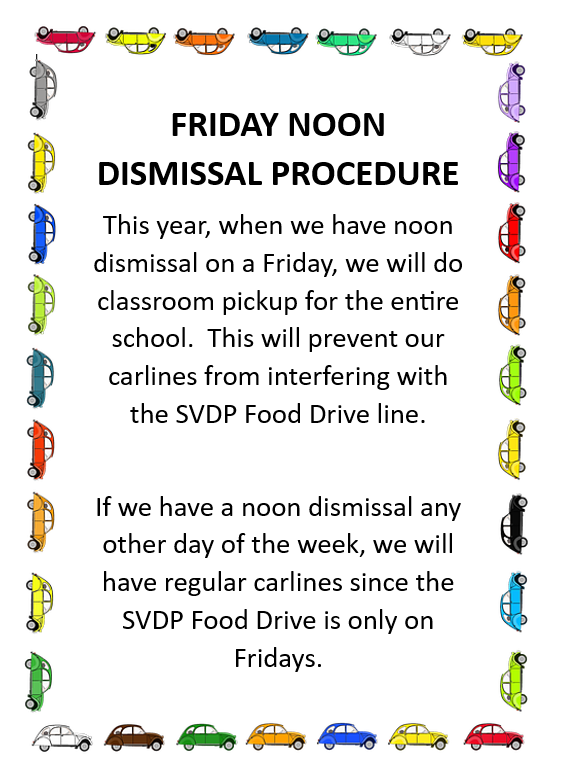 FRIDAY NOON DISMISSAL PROCEDURE

This year, when we have noon dismissal on a Friday, we will do classroom pickup for the entire school. This will prevent our carlines from interfering with the SVDP Food Drive line.

If we have a noon dismissal any other day of the week, we will have regular carlines since the SVDP Food Drive is only on Fridays.